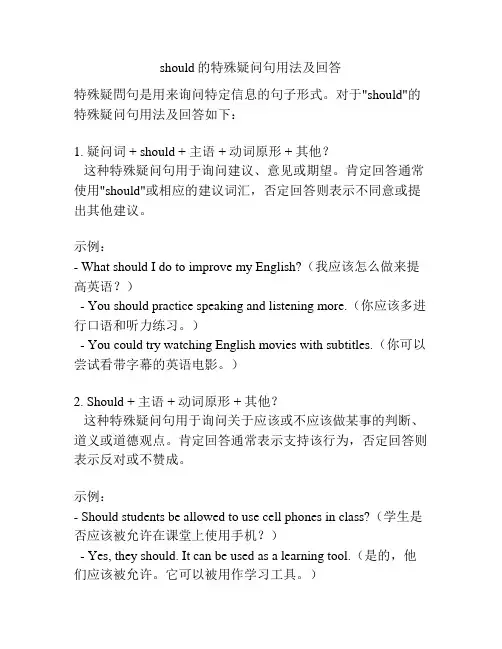 should 的特殊疑问句用法及回答

特殊疑問句是用来询问特定信息的句子形式。对于"should"的特殊疑问句用法及回答如下：

1. 疑问词 + should + 主语 + 动词原形 + 其他？
这种特殊疑问句用于询问建议、意见或期望。肯定回答通常使用"should"或相应的建议词汇，否定回答则表示不同意或提出其他建议。

示例：
- What should I do to improve my English?（我应该怎么做来提高英语？）
- You should practice speaking and listening more.（你应该多进行口语和听力练习。）
- You could try watching English movies with subtitles.（你可以尝试看带字幕的英语电影。）

2. Should + 主语 + 动词原形 + 其他？
这种特殊疑问句用于询问关于应该或不应该做某事的判断、道义或道德观点。肯定回答通常表示支持该行为，否定回答则表示反对或不赞成。

示例：
- Should students be allowed to use cell phones in class?（学生是否应该被允许在课堂上使用手机？）
- Yes, they should. It can be used as a learning tool.（是的，他们应该被允许。它可以被用作学习工具。）